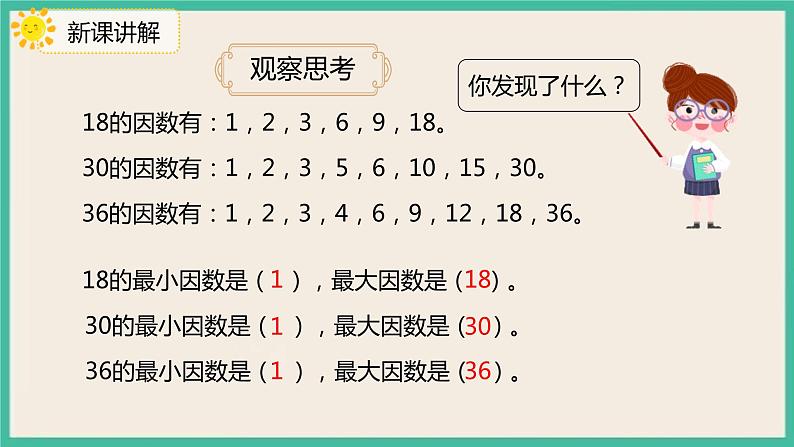 新课讲解

观察思考

你发现了什么？

18的因数有：1，2，3，6，9，18。

30的因数有：1，2，3，5，6，10，15，30。

36的因数有：1，2，3，4，6，9，12，18，36。

18的最小因数是（1），最大因数是（18）。

30的最小因数是（1），最大因数是（30）。

36的最小因数是（1），最大因数是（36）。